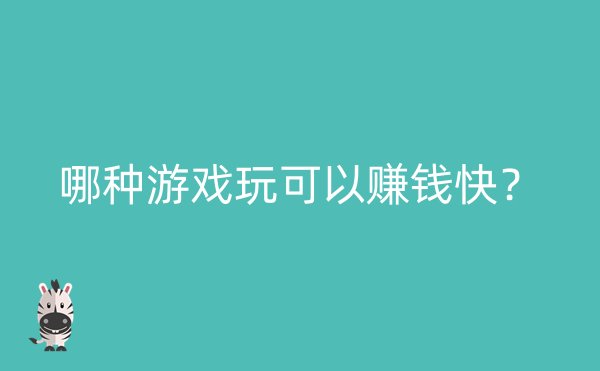 哪种游戏玩可以赚钱快？